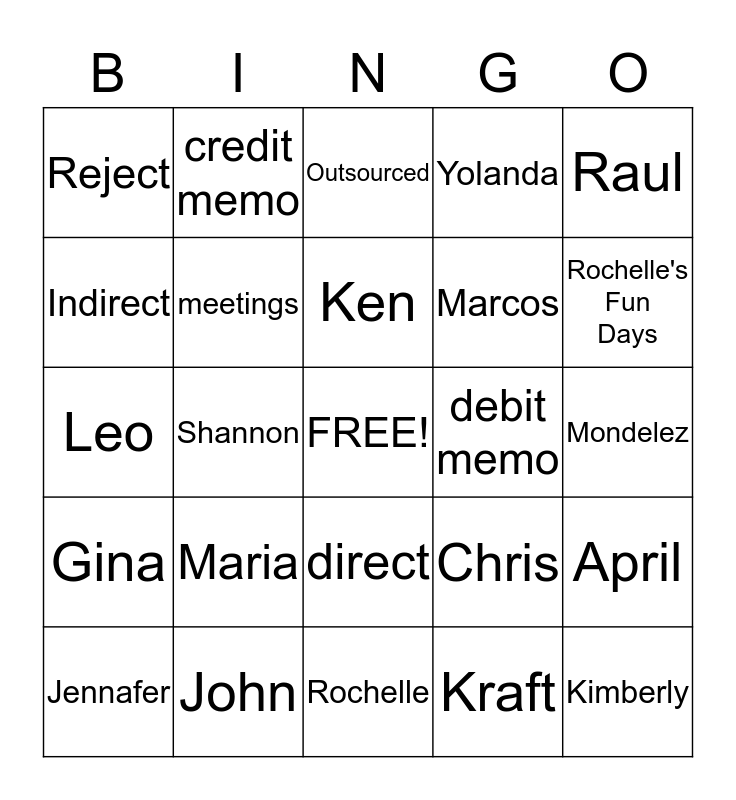 | B | I | N | G | O |
|---|---|---|---|---|
| Reject | credit memo | Outsourced | Yolanda | Raul |
| Indirect | meetings | Ken | Marcos | Rochelle's Fun Days |
| Leo | Shannon | FREE! | debit memo | Mondelez |
| Gina | Maria | direct | Chris | April |
| Jennafer | John | Rochelle | Kraft | Kimberly |